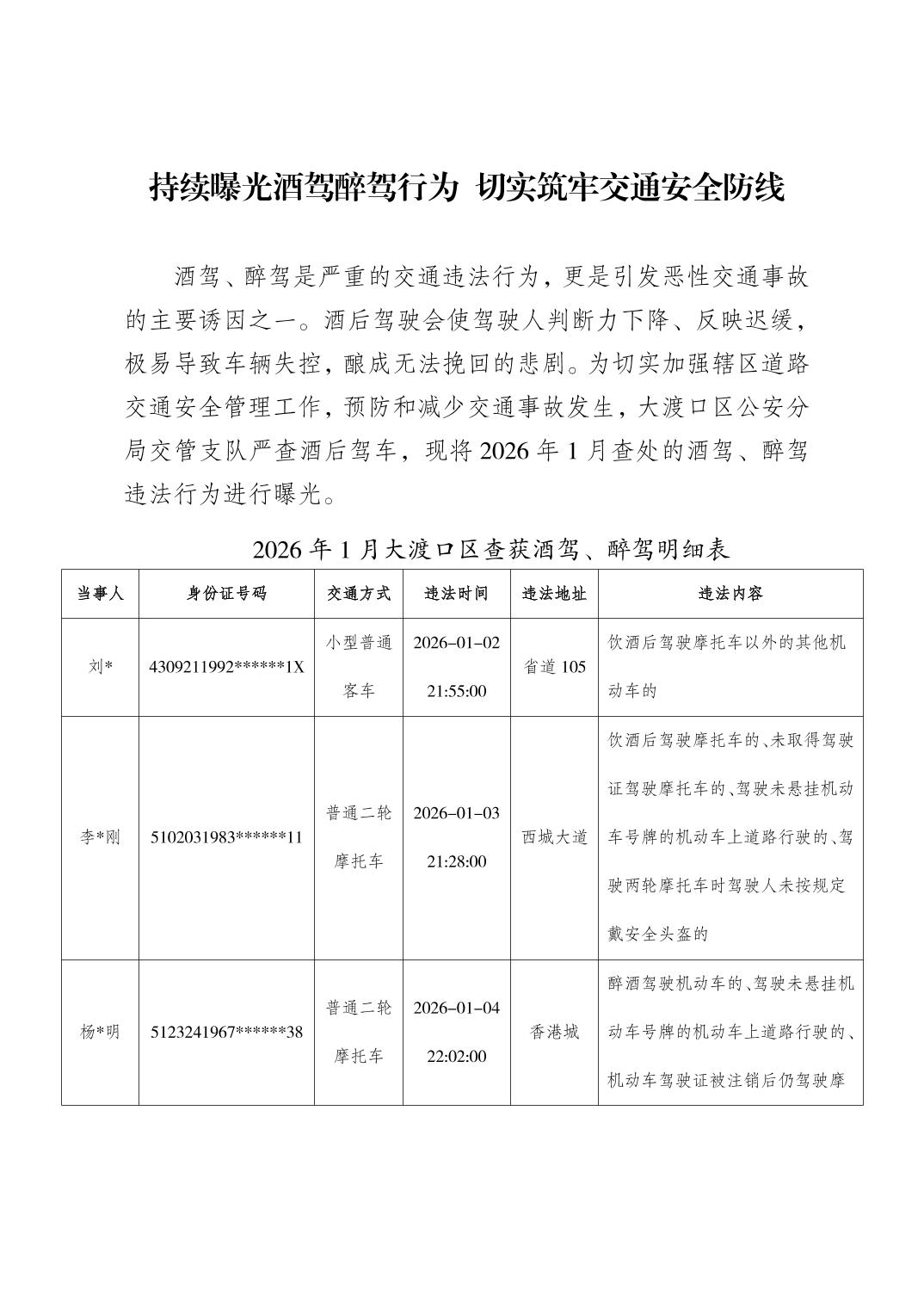 持续曝光酒驾醉驾行为 切实筑牢交通安全防线

酒驾、醉驾是严重的交通违法行为，更是引发恶性交通事故的主要诱因之一。酒后驾驶会使驾驶人判断力下降、反映迟缓，极易导致车辆失控，酿成无法挽回的悲剧。为切实加强辖区道路交通安全管理工作，预防和减少交通事故发生，大渡口区公安分局交管支队严查酒后驾车，现将 2026 年 1 月查处的酒驾、醉驾违法行为进行曝光。

2026 年 1 月大渡口区查获酒驾、醉驾明细表

| 当事人 | 身份证号码 | 交通方式 | 违法时间 | 违法地址 | 违法内容 |
|---|---|---|---|---|---|
| 刘* | 4309211992******1X | 小型普通客车 | 2026-01-02 21:55:00 | 省道 105 | 饮酒后驾驶摩托车以外的其他机动车的 |
| 李*刚 | 5102031983******11 | 普通二轮摩托车 | 2026-01-03 21:28:00 | 西城大道 | 饮酒后驾驶摩托车的、未取得驾驶证驾驶摩托车的、驾驶未悬挂机动车号牌的机动车上道路行驶的、驾驶两轮摩托车时驾驶人未按规定戴安全头盔的 |
| 杨*明 | 5123241967******38 | 普通二轮摩托车 | 2026-01-04 22:02:00 | 香港城 | 醉酒驾驶机动车的、驾驶未悬挂机动车号牌的机动车上道路行驶的、机动车驾驶证被注销后仍驾驶摩 |